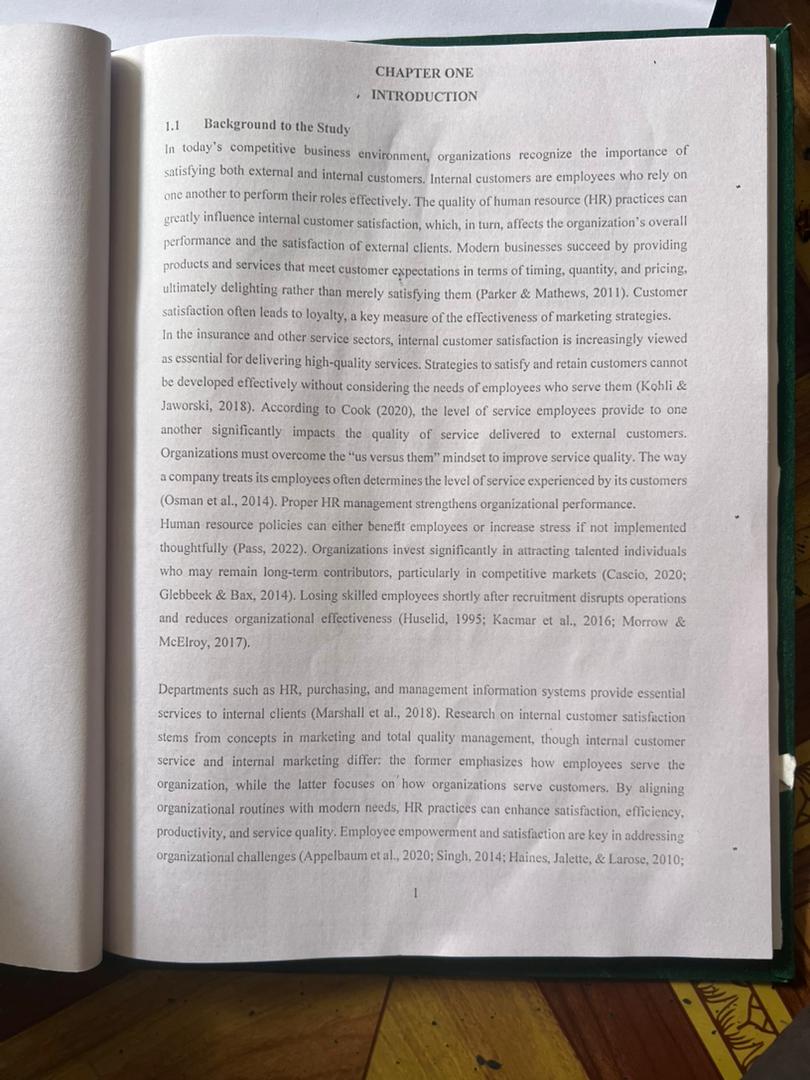 CHAPTER ONE
INTRODUCTION

1.1 Background to the Study

In today's competitive business environment, organizations recognize the importance of satisfying both external and internal customers. Internal customers are employees who rely on one another to perform their roles effectively. The quality of human resource (HR) practices can greatly influence internal customer satisfaction, which, in turn, affects the organization's overall performance and the satisfaction of external clients. Modern businesses succeed by providing products and services that meet customer expectations in terms of timing, quantity, and pricing, ultimately delighting rather than merely satisfying them (Parker & Mathews, 2011). Customer satisfaction often leads to loyalty, a key measure of the effectiveness of marketing strategies.

In the insurance and other service sectors, internal customer satisfaction is increasingly viewed as essential for delivering high-quality services. Strategies to satisfy and retain customers cannot be developed effectively without considering the needs of employees who serve them (Kohli & Jaworski, 2018). According to Cook (2020), the level of service employees provide to one another significantly impacts the quality of service delivered to external customers. Organizations must overcome the "us versus them" mindset to improve service quality. The way a company treats its employees often determines the level of service experienced by its customers (Osman et al., 2014). Proper HR management strengthens organizational performance.

Human resource policies can either benefit employees or increase stress if not implemented thoughtfully (Pass, 2022). Organizations invest significantly in attracting talented individuals who may remain long-term contributors, particularly in competitive markets (Cascio, 2020; Glebbeek & Bax, 2014). Losing skilled employees shortly after recruitment disrupts operations and reduces organizational effectiveness (Huselid, 1995; Kacmar et al., 2016; Morrow & McElroy, 2017).

Departments such as HR, purchasing, and management information systems provide essential services to internal clients (Marshall et al., 2018). Research on internal customer satisfaction stems from concepts in marketing and total quality management, though internal customer service and internal marketing differ: the former emphasizes how employees serve the organization, while the latter focuses on how organizations serve customers. By aligning organizational routines with modern needs, HR practices can enhance satisfaction, efficiency, productivity, and service quality. Employee empowerment and satisfaction are key in addressing organizational challenges (Appelbaum et al., 2020; Singh, 2014; Haines, Jalette, & Larose, 2010;

1